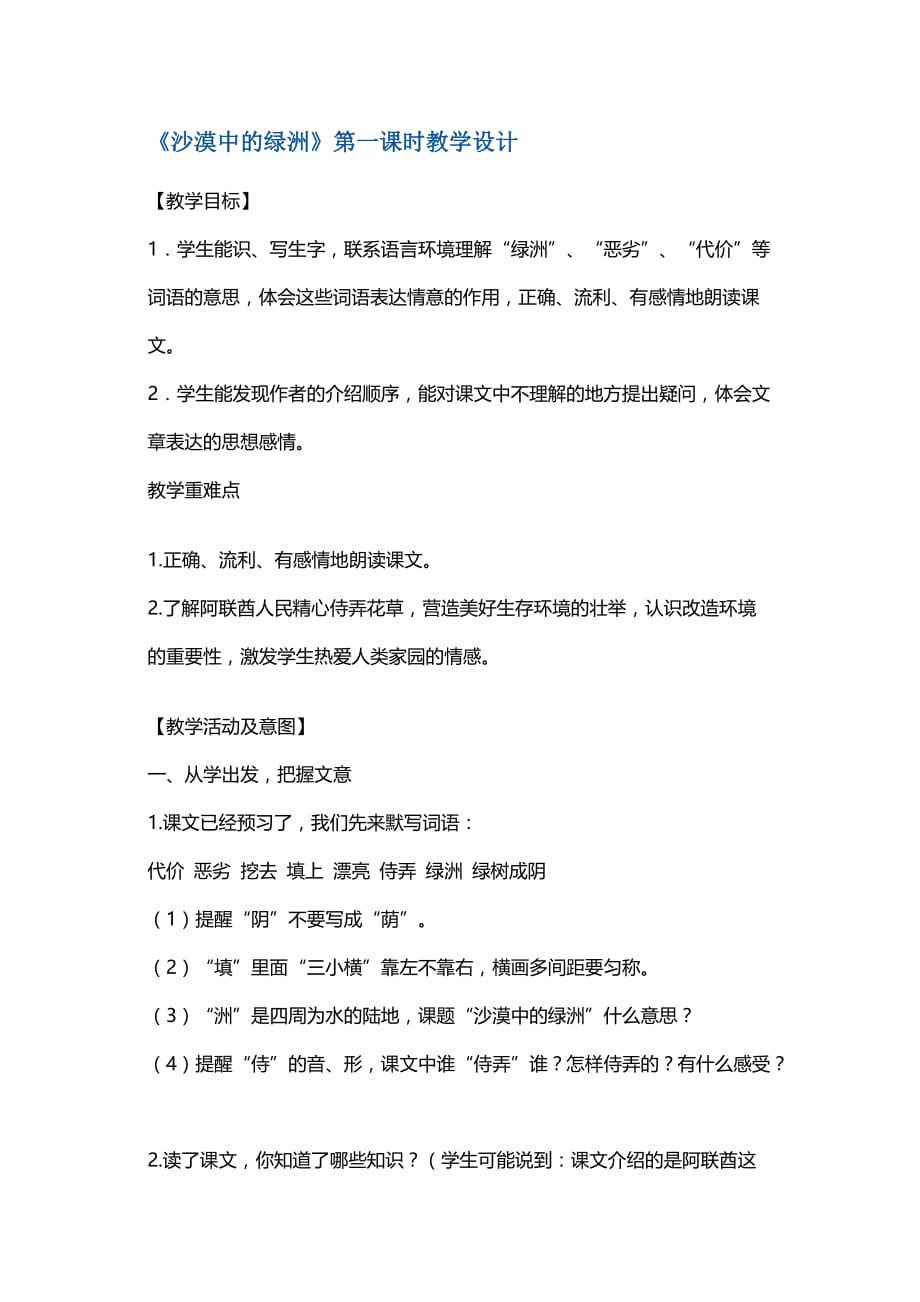 《沙漠中的绿洲》第一课时教学设计

【教学目标】

1．学生能识、写生字，联系语言环境理解“绿洲”、“恶劣”、“代价”等词语的意思，体会这些词语表达情意的作用，正确、流利、有感情地朗读课文。

2．学生能发现作者的介绍顺序，能对课文中不理解的地方提出疑问，体会文章表达的思想感情。

教学重难点

1.正确、流利、有感情地朗读课文。

2.了解阿联酋人民精心侍弄花草，营造美好生存环境的壮举，认识改造环境的重要性，激发学生热爱人类家园的情感。

【教学活动及意图】

一、从学出发，把握文意

1.课文已经预习了，我们先来默写词语：

代价 恶劣 挖去 填上 漂亮 侍弄 绿洲 绿树成阴

（1）提醒“阴”不要写成“荫”。

（2）“填”里面“三小横”靠左不靠右，横画多间距要匀称。

（3）“洲”是四周为水的陆地，课题“沙漠中的绿洲”什么意思？

（4）提醒“侍”的音、形，课文中谁“侍弄”谁？怎样侍弄的？有什么感受？

2.读了课文，你知道了哪些知识？（学生可能说到：课文介绍的是阿联酋这